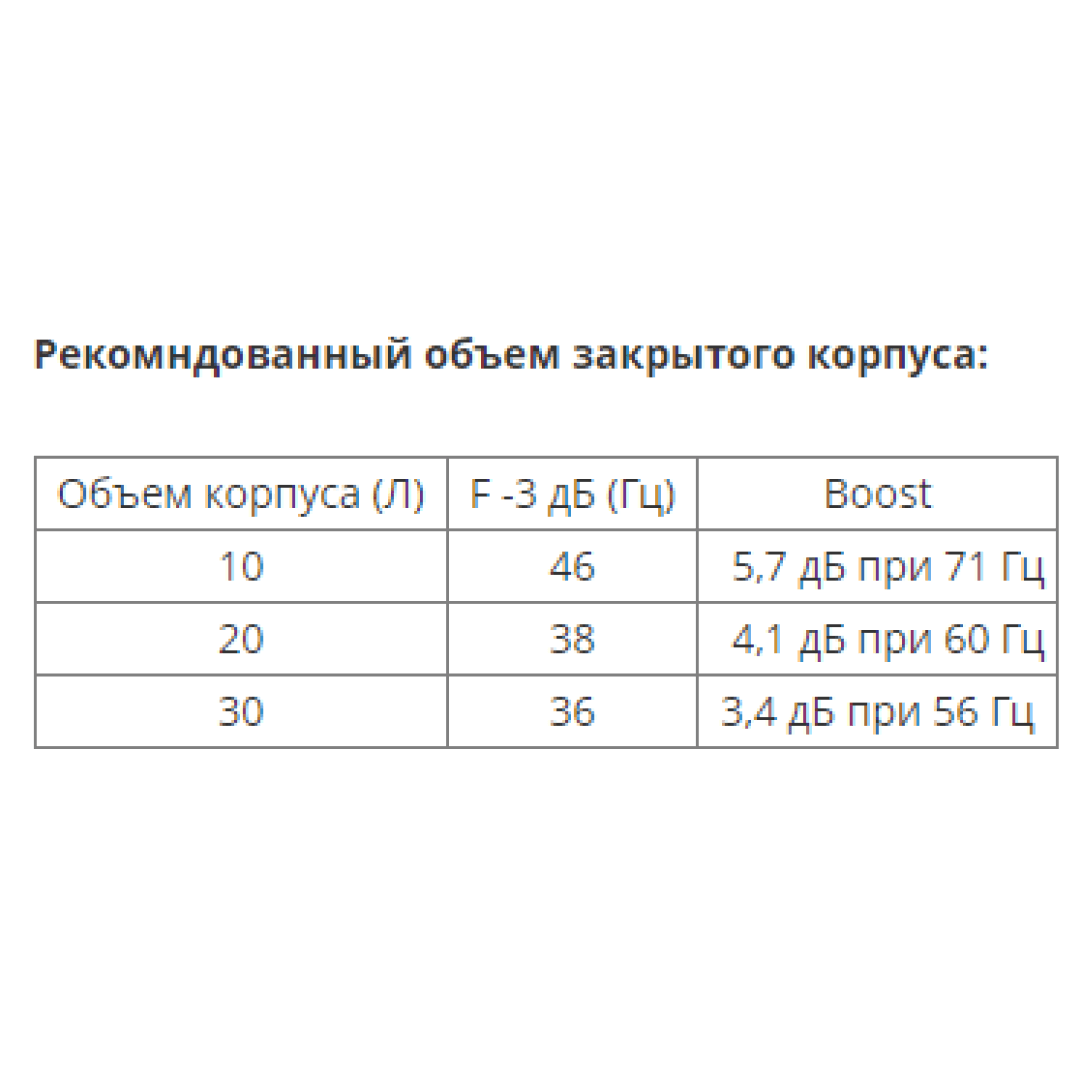 Рекомндованный объем закрытого корпуса:

| Объем корпуса (Л) | F -3 дБ (Гц) | Boost |
|---|---|---|
| 10 | 46 | 5,7 дБ при 71 Гц |
| 20 | 38 | 4,1 дБ при 60 Гц |
| 30 | 36 | 3,4 дБ при 56 Гц |